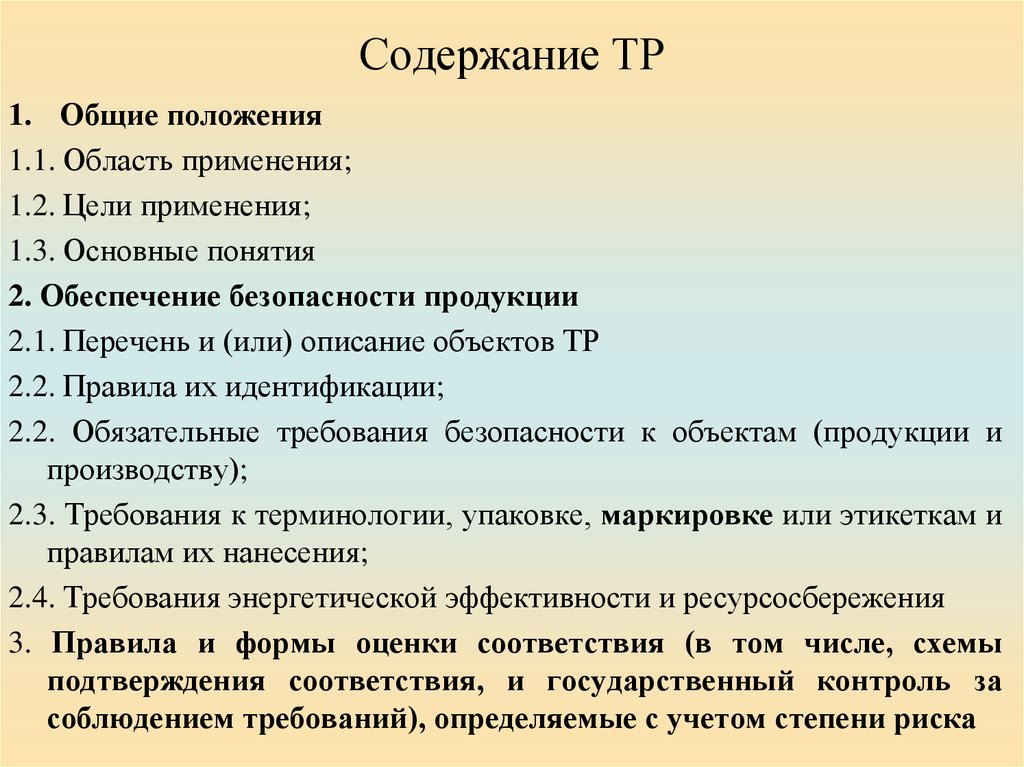 Содержание ТР

1. Общие положения

1.1. Область применения;

1.2. Цели применения;

1.3. Основные понятия

2. Обеспечение безопасности продукции

2.1. Перечень и (или) описание объектов ТР

2.2. Правила их идентификации;

2.2. Обязательные требования безопасности к объектам (продукции и производству);

2.3. Требования к терминологии, упаковке, маркировке или этикеткам и правилам их нанесения;

2.4. Требования энергетической эффективности и ресурсосбережения

3. Правила и формы оценки соответствия (в том числе, схемы подтверждения соответствия, и государственный контроль за соблюдением требований), определяемые с учетом степени риска